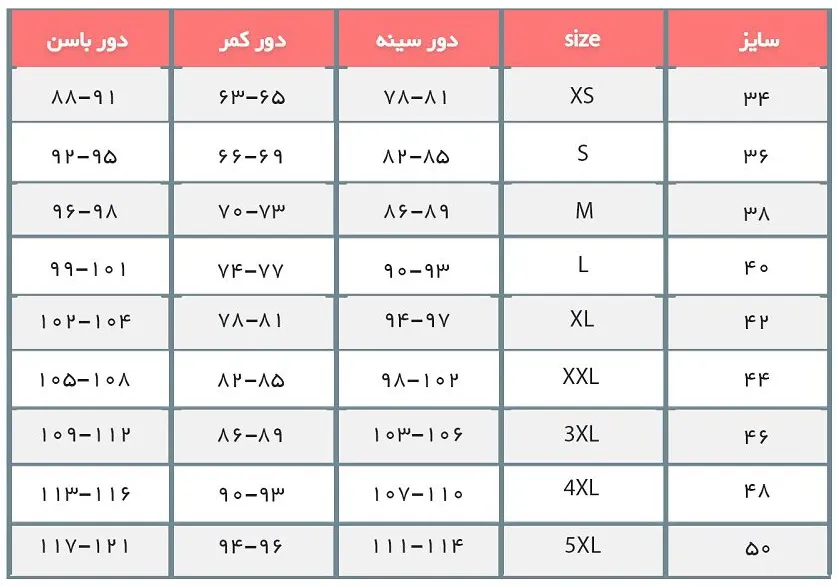 | سایز | size | دور سینه | دور کمر | دور باسن |
|---|---|---|---|---|
| ۳۴ | XS | ۷۸-۸۱ | ۶۳-۶۵ | ۸۸-۹۱ |
| ۳۶ | S | ۸۲-۸۵ | ۶۶-۶۹ | ۹۲-۹۵ |
| ۳۸ | M | ۸۶-۸۹ | ۷۰-۷۳ | ۹۶-۹۸ |
| ۴۰ | L | ۹۰-۹۳ | ۷۴-۷۷ | ۹۹-۱۰۱ |
| ۴۲ | XL | ۹۴-۹۷ | ۷۸-۸۱ | ۱۰۲-۱۰۴ |
| ۴۴ | XXL | ۹۸-۱۰۲ | ۸۲-۸۵ | ۱۰۵-۱۰۸ |
| ۴۶ | 3XL | ۱۰۳-۱۰۶ | ۸۶-۸۹ | ۱۰۹-۱۱۲ |
| ۴۸ | 4XL | ۱۰۷-۱۱۰ | ۹۰-۹۳ | ۱۱۳-۱۱۶ |
| ۵۰ | 5XL | ۱۱۱-۱۱۴ | ۹۴-۹۶ | ۱۱۷-۱۲۱ |